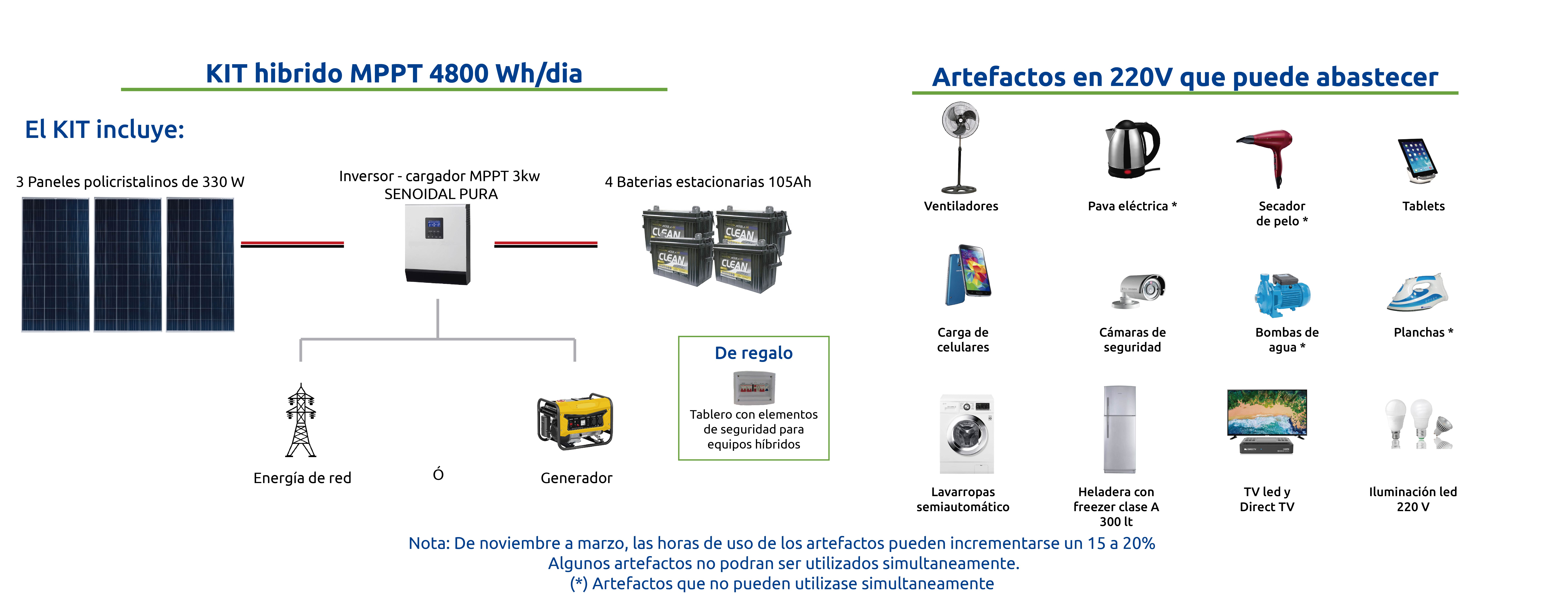 KIT hibrido MPPT 4800 Wh/dia

El KIT incluye:

3 Paneles policristalinos de 330 W

Inversor - cargador MPPT 3kw
SENOIDAL PURA

4 Baterias estacionarias 105Ah

CLEAN CLEAN CLEAN CLEAN

Energía de red

Ó

Generador

De regalo

Tablero con elementos de seguridad para equipos híbridos

Artefactos en 220V que puede abastecer

Ventiladores

Pava eléctrica *

Secador de pelo *

Tablets

Carga de celulares

Cámaras de seguridad

Bombas de agua *

Planchas *

Lavarropas semiautomático

Heladera con freezer clase A 300 lt

TV led y Direct TV

Iluminación led 220 V

Nota: De noviembre a marzo, las horas de uso de los artefactos pueden incrementarse un 15 a 20%
Algunos artefactos no podran ser utilizados simultaneamente.
(*) Artefactos que no pueden utilizase simultaneamente